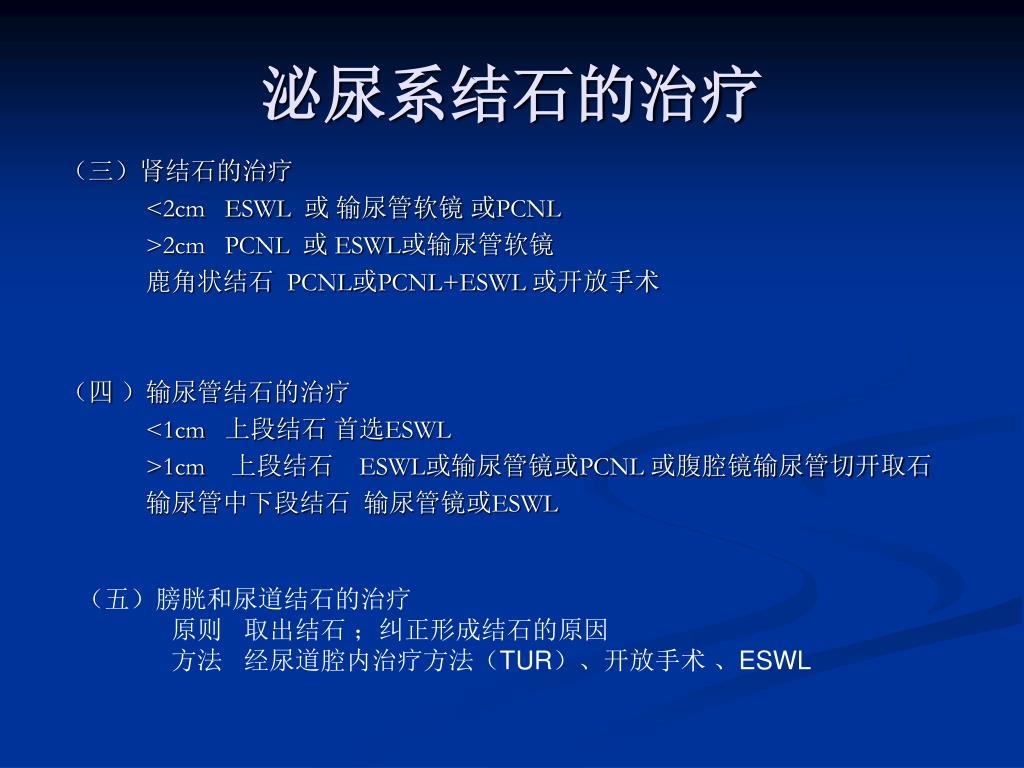 泌尿系结石的治疗

（三）肾结石的治疗

<2cm ESWL 或 输尿管软镜 或PCNL

>2cm PCNL 或 ESWL或输尿管软镜

鹿角状结石 PCNL或PCNL+ESWL 或开放手术

（四 ）输尿管结石的治疗

<1cm 上段结石 首选ESWL

>1cm 上段结石 ESWL或输尿管镜或PCNL 或腹腔镜输尿管切开取石

输尿管中下段结石 输尿管镜或ESWL

（五）膀胱和尿道结石的治疗

原则 取出结石 ；纠正形成结石的原因

方法 经尿道腔内治疗方法（TUR）、开放手术 、ESWL